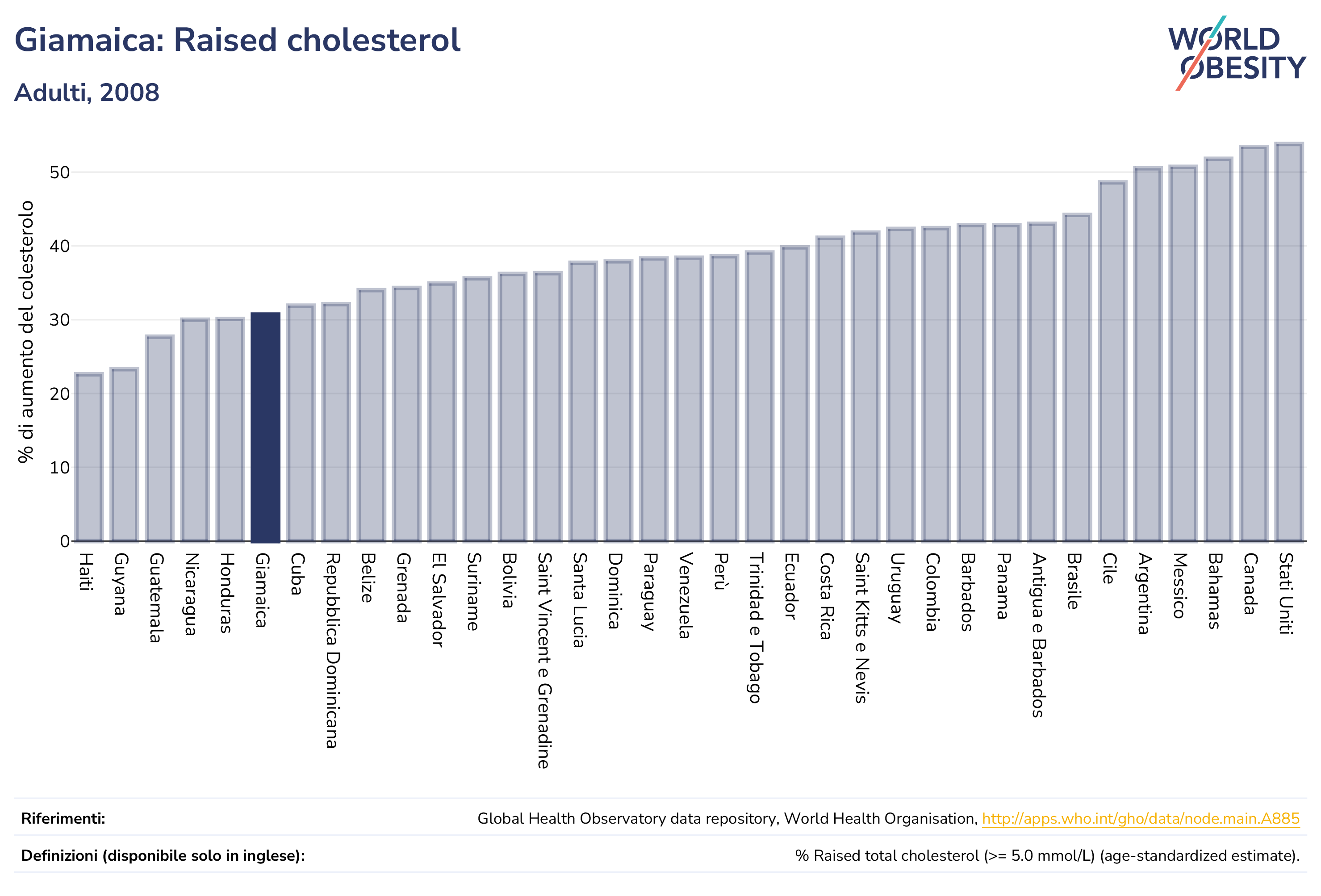 Giamaica: Raised cholesterol

Adulti, 2008

WORLD OBESITY

% di aumento del colesterolo

50
40
30
20
10
0

Haiti
Guyana
Guatemala
Nicaragua
Honduras
Giamaica
Cuba
Repubblica Dominicana
Belize
Grenada
El Salvador
Suriname
Bolivia
Saint Vincent e Grenadine
Santa Lucia
Dominica
Paraguay
Venezuela
Perù
Trinidad e Tobago
Ecuador
Costa Rica
Saint Kitts e Nevis
Uruguay
Colombia
Barbados
Panama
Antigua e Barbados
Brasile
Cile
Argentina
Messico
Bahamas
Canada
Stati Uniti

Riferimenti: Global Health Observatory data repository, World Health Organisation, http://apps.who.int/gho/data/node.main.A885

Definizioni (disponibile solo in inglese): % Raised total cholesterol (>= 5.0 mmol/L) (age-standardized estimate).